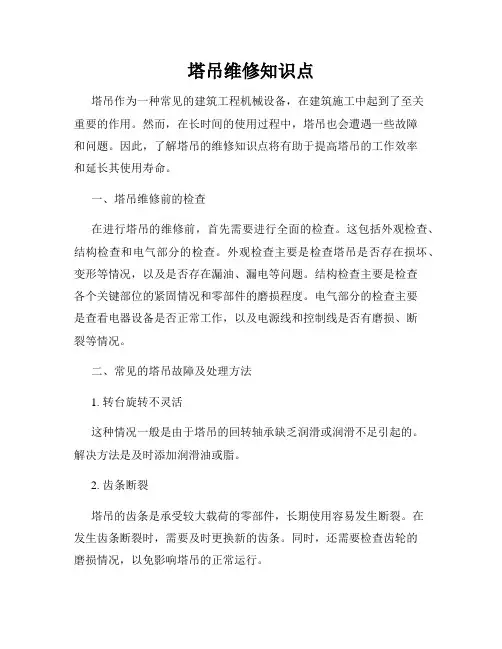 塔吊维修知识点

塔吊作为一种常见的建筑工程机械设备，在建筑施工中起到了至关重要的作用。然而，在长时间的使用过程中，塔吊也会遭遇一些故障和问题。因此，了解塔吊的维修知识点将有助于提高塔吊的工作效率和延长其使用寿命。

一、塔吊维修前的检查

在进行塔吊的维修前，首先需要进行全面的检查。这包括外观检查、结构检查和电气部分的检查。外观检查主要是检查塔吊是否存在损坏、变形等情况，以及是否存在漏油、漏电等问题。结构检查主要是检查各个关键部位的紧固情况和零部件的磨损程度。电气部分的检查主要是查看电器设备是否正常工作，以及电源线和控制线是否有磨损、断裂等情况。

二、常见的塔吊故障及处理方法

1. 转台旋转不灵活

这种情况一般是由于塔吊的回转轴承缺乏润滑或润滑不足引起的。解决方法是及时添加润滑油或脂。

2. 齿条断裂

塔吊的齿条是承受较大载荷的零部件，长期使用容易发生断裂。在发生齿条断裂时，需要及时更换新的齿条。同时，还需要检查齿轮的磨损情况，以免影响塔吊的正常运行。